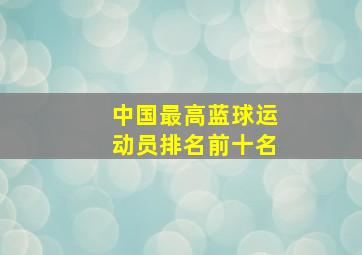 中国最高蓝球运动员排名前十名